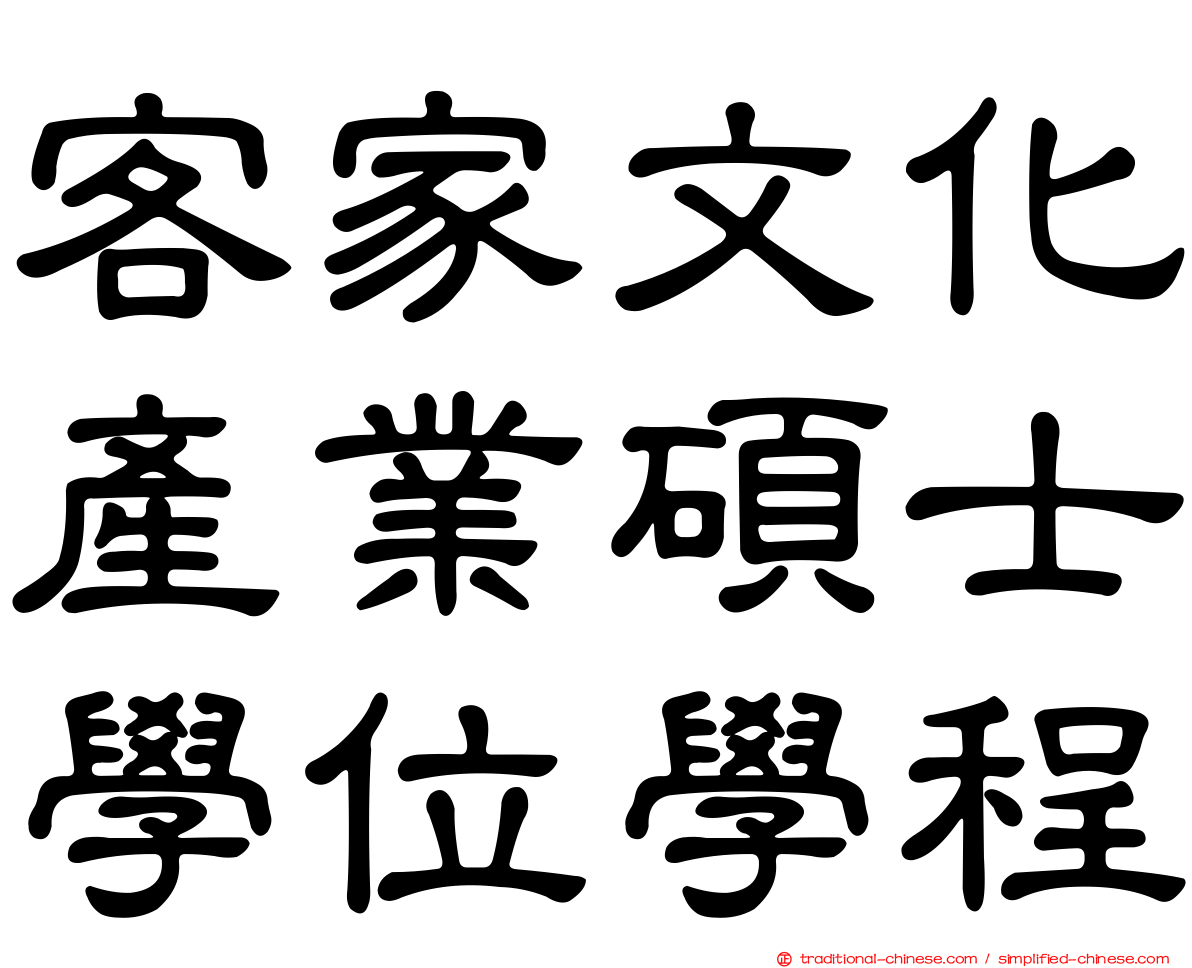 客家文化
產業碩士
學位學程

traditional-chinese.com / simplified-chinese.com